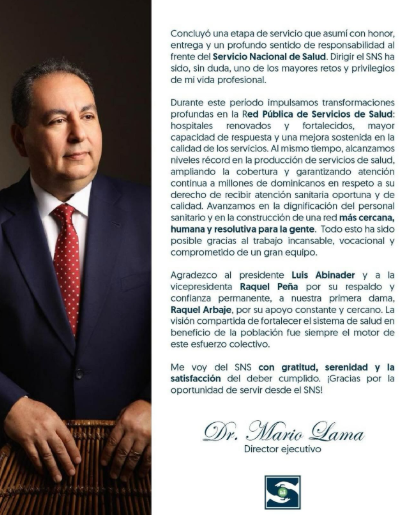 Concluyó una etapa de servicio que asumí con honor, entrega y un profundo sentido de responsabilidad al frente del Servicio Nacional de Salud. Dirigir el SNS ha sido, sin duda, uno de los mayores retos y privilegios de mi vida profesional.

Durante este periodo impulsamos transformaciones profundas en la Red Pública de Servicios de Salud: hospitales renovados y fortalecidos, mayor capacidad de respuesta y una mejora sostenida en la calidad de los servicios. Al mismo tiempo, alcanzamos niveles récord en la producción de servicios de salud, ampliando la cobertura y garantizando atención continua a millones de dominicanos en respeto a su derecho de recibir atención sanitaria oportuna y de calidad. Avanzamos en la dignificación del personal sanitario y en la construcción de una red más cercana, humana y resolutiva para la gente. Todo esto ha sido posible gracias al trabajo incansable, vocacional y comprometido de un gran equipo.

Agradezco al presidente Luis Abinader y a la vicepresidenta Raquel Peña por su respaldo y confianza permanente, a nuestra primera dama, Raquel Arbaje, por su apoyo constante y cercano. La visión compartida de fortalecer el sistema de salud en beneficio de la población fue siempre el motor de este esfuerzo colectivo.

Me voy del SNS con gratitud, serenidad y la satisfacción del deber cumplido. ¡Gracias por la oportunidad de servir desde el SNS!

Dr. Mario Lama
Director ejecutivo